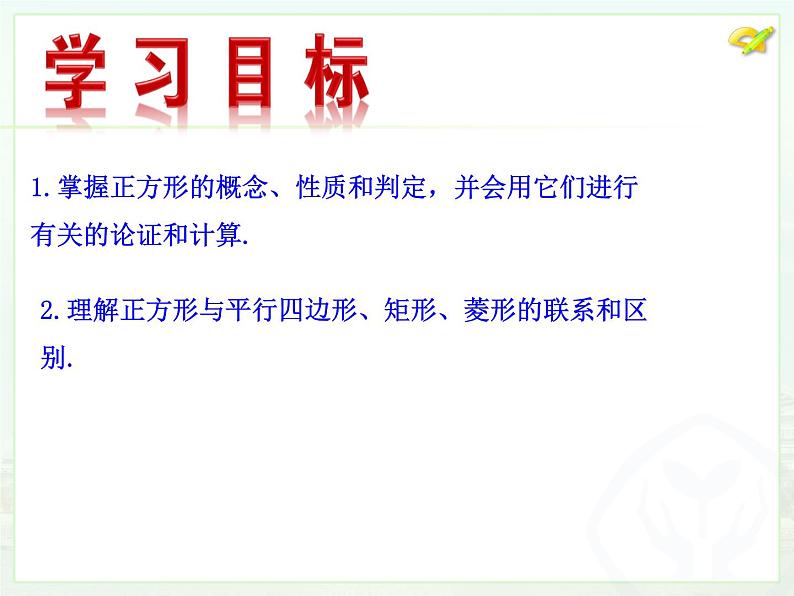 学习目标

1.掌握正方形的概念、性质和判定，并会用它们进行有关的论证和计算.

2.理解正方形与平行四边形、矩形、菱形的联系和区别.